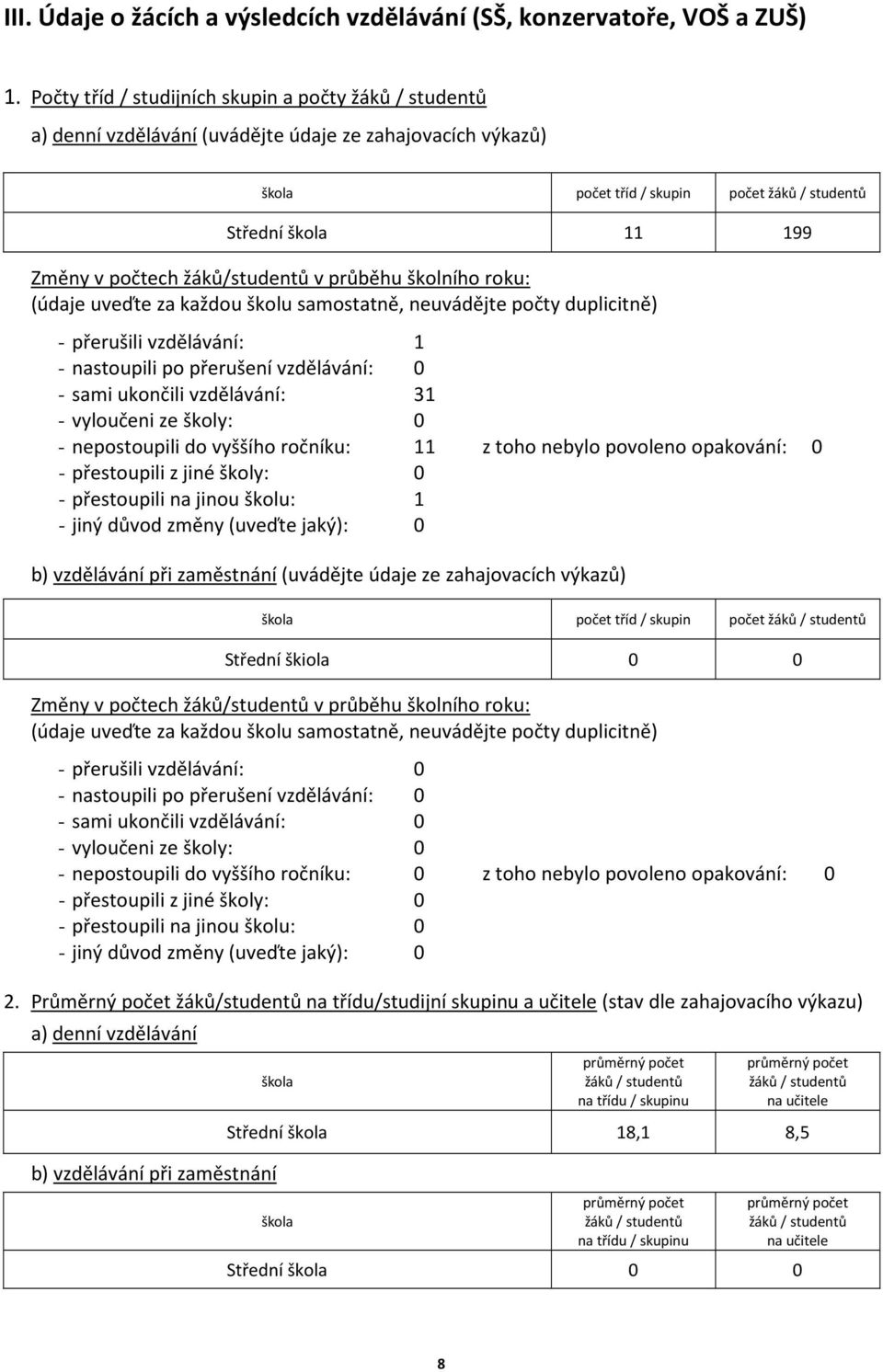 III. Údaje o žácích a výsledcích vzdělávání (SŠ, konzervatoře, VOŠ a ZUŠ)

1. Počty tříd / studijních skupin a počty žáků / studentů

a) denní vzdělávání (uvádějte údaje ze zahajovacích výkazů)

| škola | počet tříd / skupin | počet žáků / studentů |
|---|---|---|
| Střední škola | 11 | 199 |

Změny v počtech žáků/studentů v průběhu školního roku:
(údaje uveďte za každou školu samostatně, neuvádějte počty duplicitně)

- přerušili vzdělávání: 1
- nastoupili po přerušení vzdělávání: 0
- sami ukončili vzdělávání: 31
- vyloučeni ze školy: 0
- nepostoupili do vyššího ročníku: 11 z toho nebylo povoleno opakování: 0
- přestoupili z jiné školy: 0
- přestoupili na jinou školu: 1
- jiný důvod změny (uveďte jaký): 0

b) vzdělávání při zaměstnání (uvádějte údaje ze zahajovacích výkazů)

| škola | počet tříd / skupin | počet žáků / studentů |
|---|---|---|
| Střední škiola | 0 | 0 |

Změny v počtech žáků/studentů v průběhu školního roku:
(údaje uveďte za každou školu samostatně, neuvádějte počty duplicitně)

- přerušili vzdělávání: 0
- nastoupili po přerušení vzdělávání: 0
- sami ukončili vzdělávání: 0
- vyloučeni ze školy: 0
- nepostoupili do vyššího ročníku: 0 z toho nebylo povoleno opakování: 0
- přestoupili z jiné školy: 0
- přestoupili na jinou školu: 0
- jiný důvod změny (uveďte jaký): 0

2. Průměrný počet žáků/studentů na třídu/studijní skupinu a učitele (stav dle zahajovacího výkazu)

a) denní vzdělávání

| škola | průměrný počet žáků / studentů na třídu / skupinu | průměrný počet žáků / studentů na učitele |
|---|---|---|
| Střední škola | 18,1 | 8,5 |

b) vzdělávání při zaměstnání

| škola | průměrný počet žáků / studentů na třídu / skupinu | průměrný počet žáků / studentů na učitele |
|---|---|---|
| Střední škola | 0 | 0 |

8